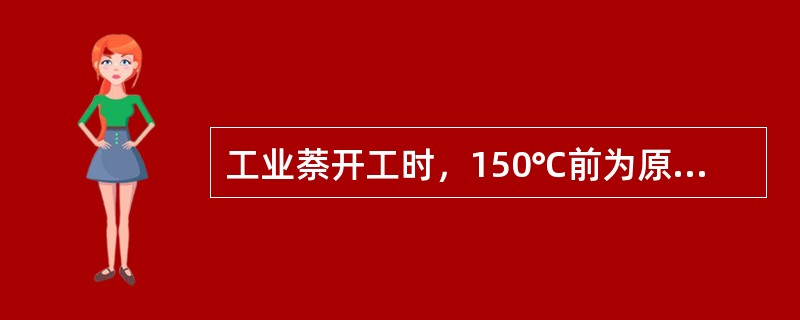 工业萘开工时，150℃前为原...